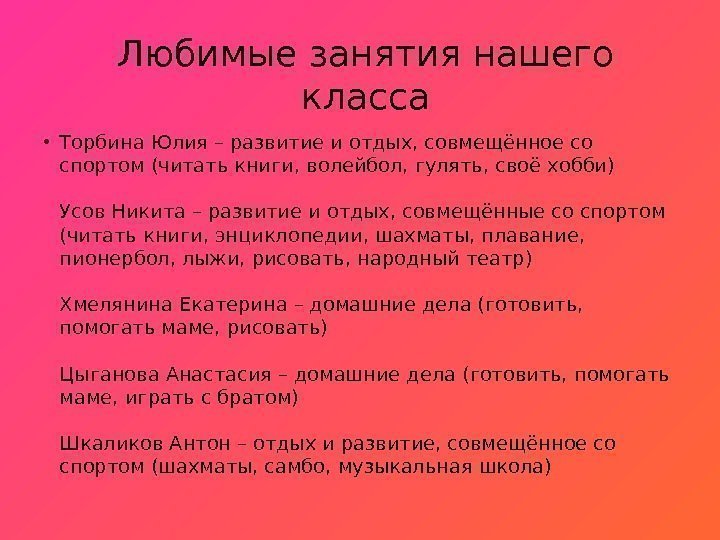 Любимые занятия нашего класса

• Торбина Юлия – развитие и отдых, совмещённое со спортом (читать книги, волейбол, гулять, своё хобби)

Усов Никита – развитие и отдых, совмещённые со спортом (читать книги, энциклопедии, шахматы, плавание, пионербол, лыжи, рисовать, народный театр)

Хмелянина Екатерина – домашние дела (готовить, помогать маме, рисовать)

Цыганова Анастасия – домашние дела (готовить, помогать маме, играть с братом)

Шкаликов Антон – отдых и развитие, совмещённое со спортом (шахматы, самбо, музыкальная школа)